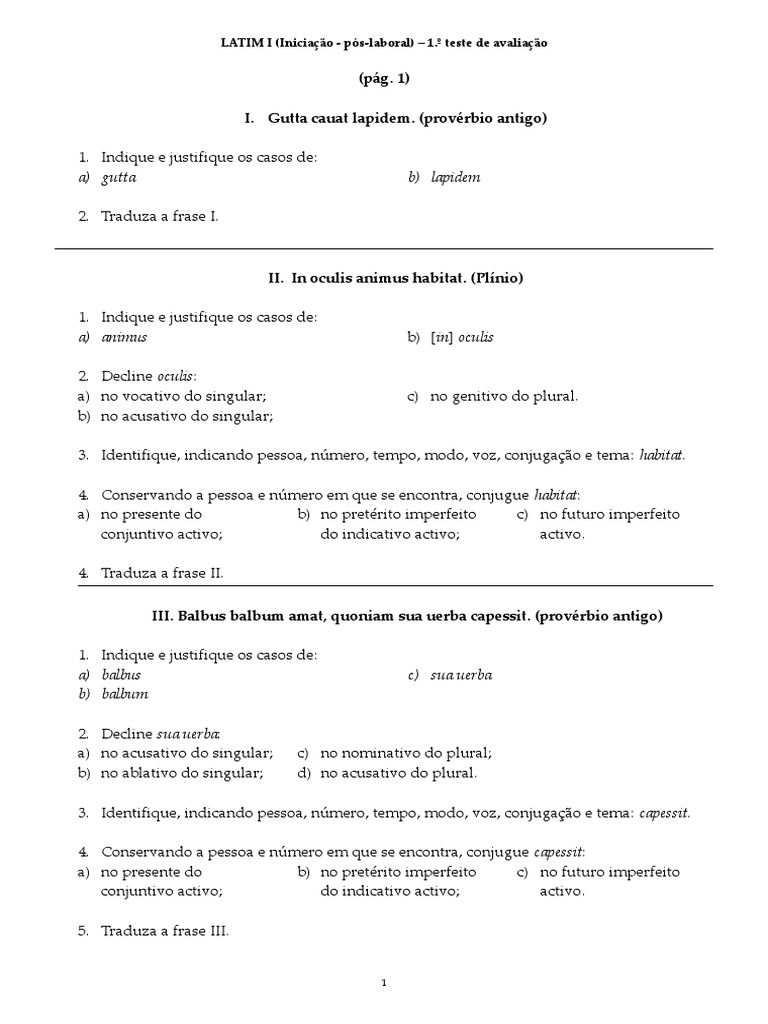 LATIM I (Iniciação - pós-laboral) – 1.º teste de avaliação

(pág. 1)

I. Gutta cauat lapidem. (provérbio antigo)

1. Indique e justifique os casos de:
a) gutta
b) lapidem

2. Traduza a frase I.

II. In oculis animus habitat. (Plínio)

1. Indique e justifique os casos de:
a) animus
b) [in] oculis

2. Decline oculis:
a) no vocativo do singular;
b) no acusativo do singular;
c) no genitivo do plural.

3. Identifique, indicando pessoa, número, tempo, modo, voz, conjugação e tema: habitat.

4. Conservando a pessoa e número em que se encontra, conjugue habitat:
a) no presente do conjuntivo activo;
b) no pretérito imperfeito do indicativo activo;
c) no futuro imperfeito activo.

4. Traduza a frase II.

III. Balbus balbum amat, quoniam sua uerba capessit. (provérbio antigo)

1. Indique e justifique os casos de:
a) balbus
b) balbum
c) sua uerba

2. Decline sua uerba:
a) no acusativo do singular;
b) no ablativo do singular;
c) no nominativo do plural;
d) no acusativo do plural.

3. Identifique, indicando pessoa, número, tempo, modo, voz, conjugação e tema: capessit.

4. Conservando a pessoa e número em que se encontra, conjugue capessit:
a) no presente do conjuntivo activo;
b) no pretérito imperfeito do indicativo activo;
c) no futuro imperfeito activo.

5. Traduza a frase III.

1